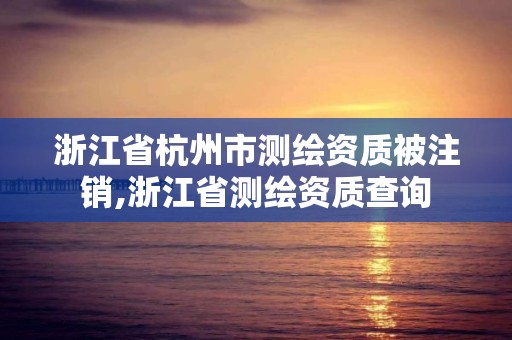 浙江省杭州市测绘资质被注销,浙江省测绘资质查询